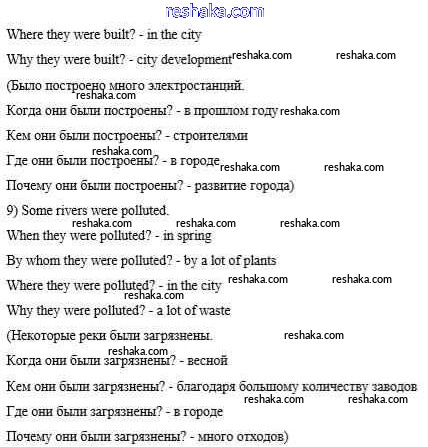 reshaka.com

Where they were built? - in the city

Why they were built? - city development reshaka.com reshaka.com

(Было построено много электростанций.
reshaka.com
Когда они были построены? - в прошлом году reshaka.com

Кем они были построены? - строителями

reshaka.com
Где они были построены? - в городе reshaka.com reshaka.com

Почему они были построены? - развитие города)

9) Some rivers were polluted.
reshaka.com reshaka.com reshaka.com
When they were polluted? - in spring

By whom they were polluted? - by a lot of plants

Where they were polluted? - in the city reshaka.com reshaka.com
reshaka.com
Why they were polluted? - a lot of waste

(Некоторые реки были загрязнены. reshaka.com
reshaka.com
Когда они были загрязнены? - весной

Кем они были загрязнены? - благодаря большому количеству заводов
reshaka.com reshaka.com
Где они были загрязнены? - в городе

Почему они были загрязнены? - много отходов)